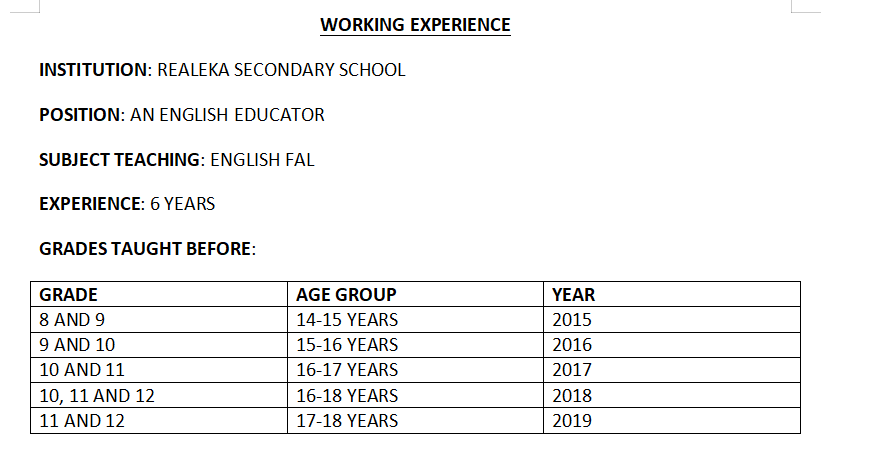 WORKING EXPERIENCE

INSTITUTION: REALEKA SECONDARY SCHOOL

POSITION: AN ENGLISH EDUCATOR

SUBJECT TEACHING: ENGLISH FAL

EXPERIENCE: 6 YEARS

GRADES TAUGHT BEFORE:

| GRADE | AGE GROUP | YEAR |
|---|---|---|
| 8 AND 9 | 14-15 YEARS | 2015 |
| 9 AND 10 | 15-16 YEARS | 2016 |
| 10 AND 11 | 16-17 YEARS | 2017 |
| 10, 11 AND 12 | 16-18 YEARS | 2018 |
| 11 AND 12 | 17-18 YEARS | 2019 |